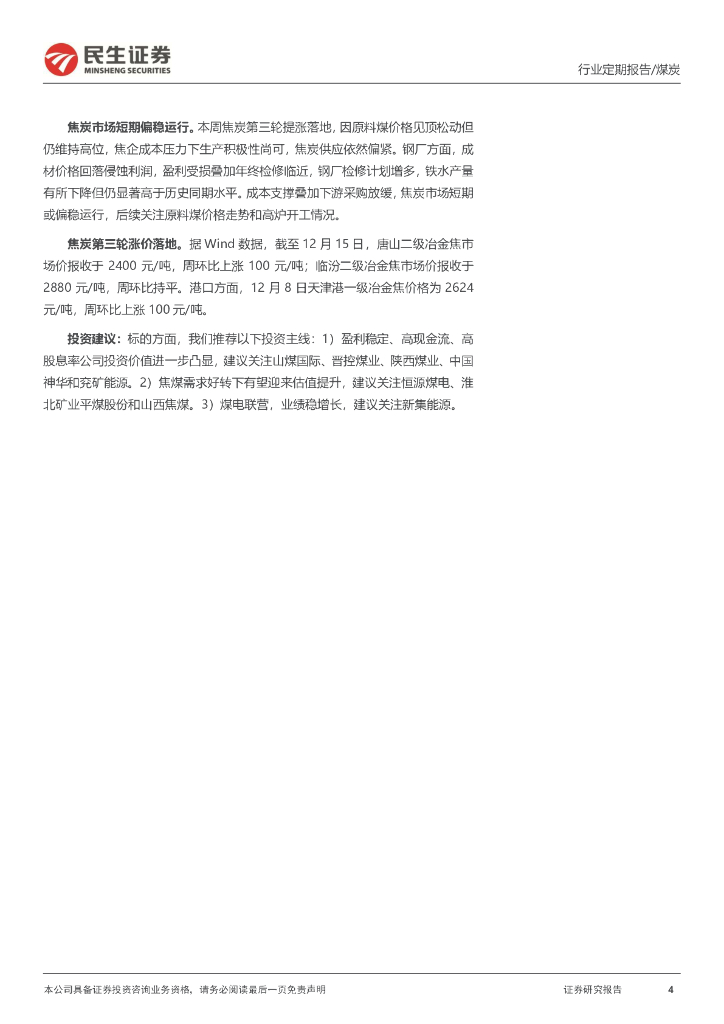 民生证券
MINSHENG SECURITIES

行业定期报告/煤炭

焦炭市场短期偏稳运行。本周焦炭第三轮提涨落地，因原料煤价格见顶松动但仍维持高位，焦企成本压力下生产积极性尚可，焦炭供应依然偏紧。钢厂方面，成材价格回落侵蚀利润，盈利受损叠加年终检修临近，钢厂检修计划增多，铁水产量有所下降但仍显著高于历史同期水平。成本支撑叠加下游采购放缓，焦炭市场短期或偏稳运行，后续关注原料煤价格走势和高炉开工情况。

焦炭第三轮涨价落地。据 Wind 数据，截至 12 月 15 日，唐山二级冶金焦市场价报收于 2400 元/吨，周环比上涨 100 元/吨；临汾二级冶金焦市场价报收于 2880 元/吨，周环比持平。港口方面，12 月 8 日天津港一级冶金焦价格为 2624 元/吨，周环比上涨 100 元/吨。

投资建议：标的方面，我们推荐以下投资主线：1）盈利稳定、高现金流、高股息率公司投资价值进一步凸显，建议关注山煤国际、晋控煤业、陕西煤业、中国神华和兖矿能源。2）焦煤需求好转下有望迎来估值提升，建议关注恒源煤电、淮北矿业平煤股份和山西焦煤。3）煤电联营，业绩稳增长，建议关注新集能源。

本公司具备证券投资咨询业务资格，请务必阅读最后一页免责声明

证券研究报告

4